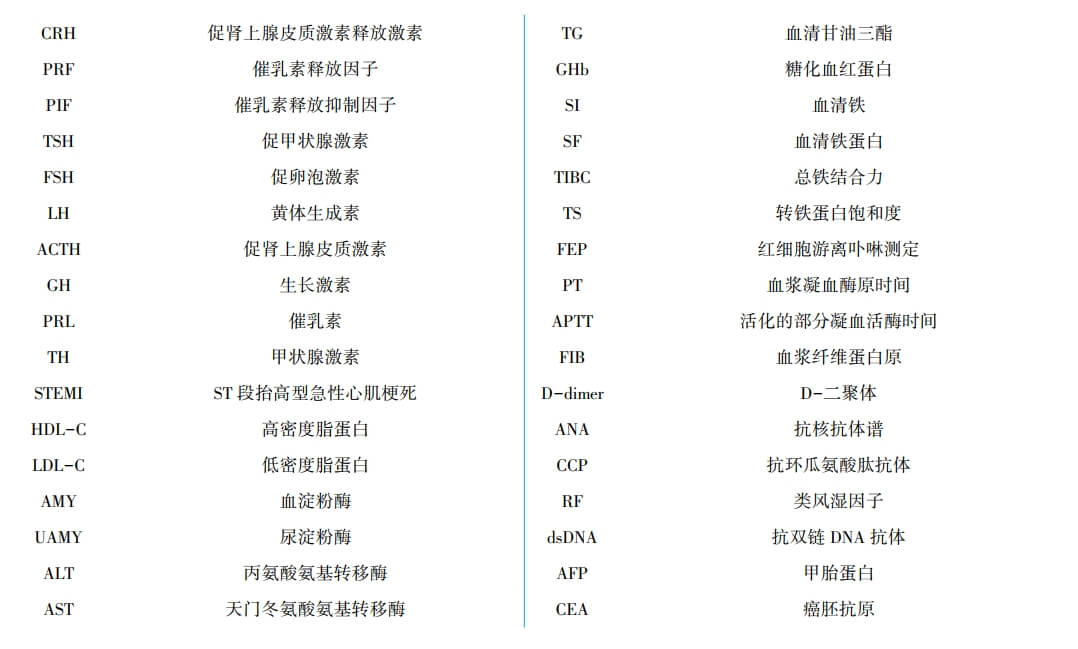 | CRH | 促肾上腺皮质激素释放激素 |
|---|---|
| PRF | 催乳素释放因子 |
| PIF | 催乳素释放抑制因子 |
| TSH | 促甲状腺激素 |
| FSH | 促卵泡激素 |
| LH | 黄体生成素 |
| ACTH | 促肾上腺皮质激素 |
| GH | 生长激素 |
| PRL | 催乳素 |
| TH | 甲状腺激素 |
| STEMI | ST 段抬高型急性心肌梗死 |
| HDL-C | 高密度脂蛋白 |
| LDL-C | 低密度脂蛋白 |
| AMY | 血淀粉酶 |
| UAMY | 尿淀粉酶 |
| ALT | 丙氨酸氨基转移酶 |
| AST | 天门冬氨酸氨基转移酶 |

| TG | 血清甘油三酯 |
|---|---|
| GHb | 糖化血红蛋白 |
| SI | 血清铁 |
| SF | 血清铁蛋白 |
| TIBC | 总铁结合力 |
| TS | 转铁蛋白饱和度 |
| FEP | 红细胞游离卟啉测定 |
| PT | 血浆凝血酶原时间 |
| APTT | 活化的部分凝血活酶时间 |
| FIB | 血浆纤维蛋白原 |
| D-dimer | D-二聚体 |
| ANA | 抗核抗体谱 |
| CCP | 抗环瓜氨酸肽抗体 |
| RF | 类风湿因子 |
| dsDNA | 抗双链 DNA 抗体 |
| AFP | 甲胎蛋白 |
| CEA | 癌胚抗原 |